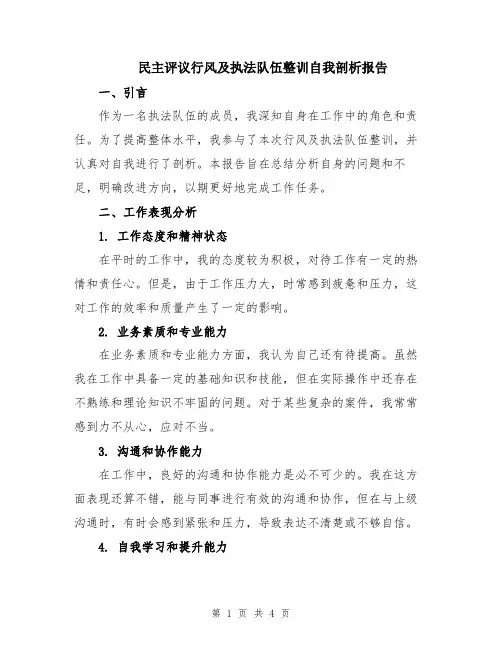 民主评议行风及执法队伍整训自我剖析报告

一、引言

作为一名执法队伍的成员，我深知自身在工作中的角色和责任。为了提高整体水平，我参与了本次行风及执法队伍整训，并认真对自我进行了剖析。本报告旨在总结分析自身的问题和不足，明确改进方向，以期更好地完成工作任务。

二、工作表现分析

1. 工作态度和精神状态

在平时的工作中，我的态度较为积极，对待工作有一定的热情和责任心。但是，由于工作压力大，时常感到疲惫和压力，这对工作的效率和质量产生了一定的影响。

2. 业务素质和专业能力

在业务素质和专业能力方面，我认为自己还有待提高。虽然我在工作中具备一定的基础知识和技能，但在实际操作中还存在不熟练和理论知识不牢固的问题。对于某些复杂的案件，我常常感到力不从心，应对不当。

3. 沟通和协作能力

在工作中，良好的沟通和协作能力是必不可少的。我在这方面表现还算不错，能与同事进行有效的沟通和协作，但在与上级沟通时，有时会感到紧张和压力，导致表达不清楚或不够自信。

4. 自我学习和提升能力

第 1 页 共 4 页